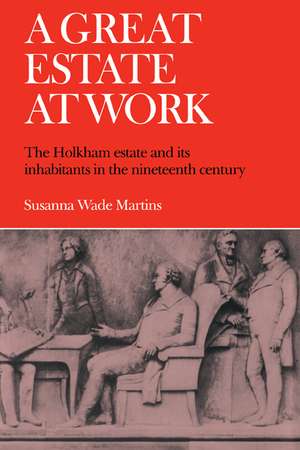 A GREAT ESTATE AT WORK

The Holkham estate and its inhabitants in the nineteenth century

Susanna Wade Martins